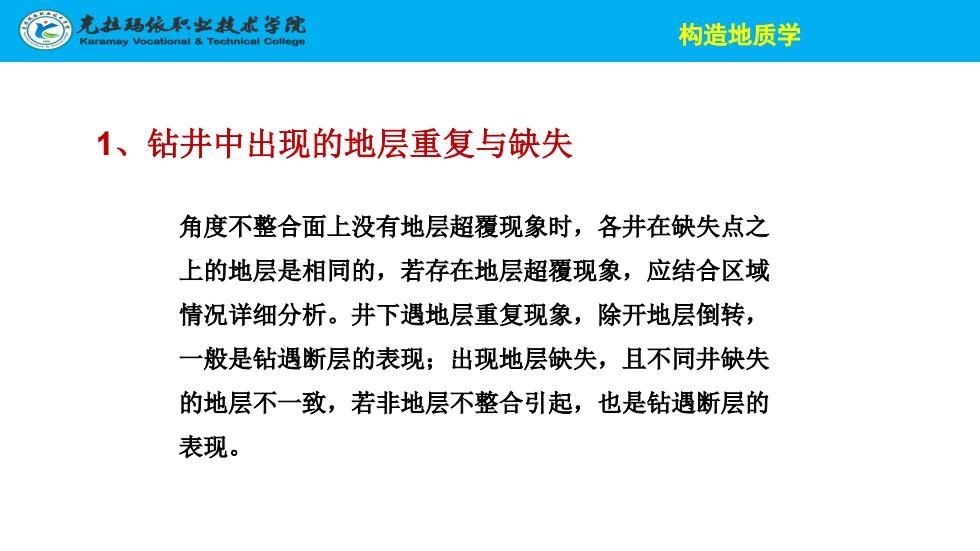 克拉玛依职业技术学院
Karamay Vocational & Technical College

构造地质学

1、钻井中出现的地层重复与缺失

角度不整合面上没有地层超覆现象时，各井在缺失点之上的地层是相同的，若存在地层超覆现象，应结合区域情况详细分析。井下遇地层重复现象，除开地层倒转，一般是钻遇断层的表现；出现地层缺失，且不同井缺失的地层不一致，若非地层不整合引起，也是钻遇断层的表现。